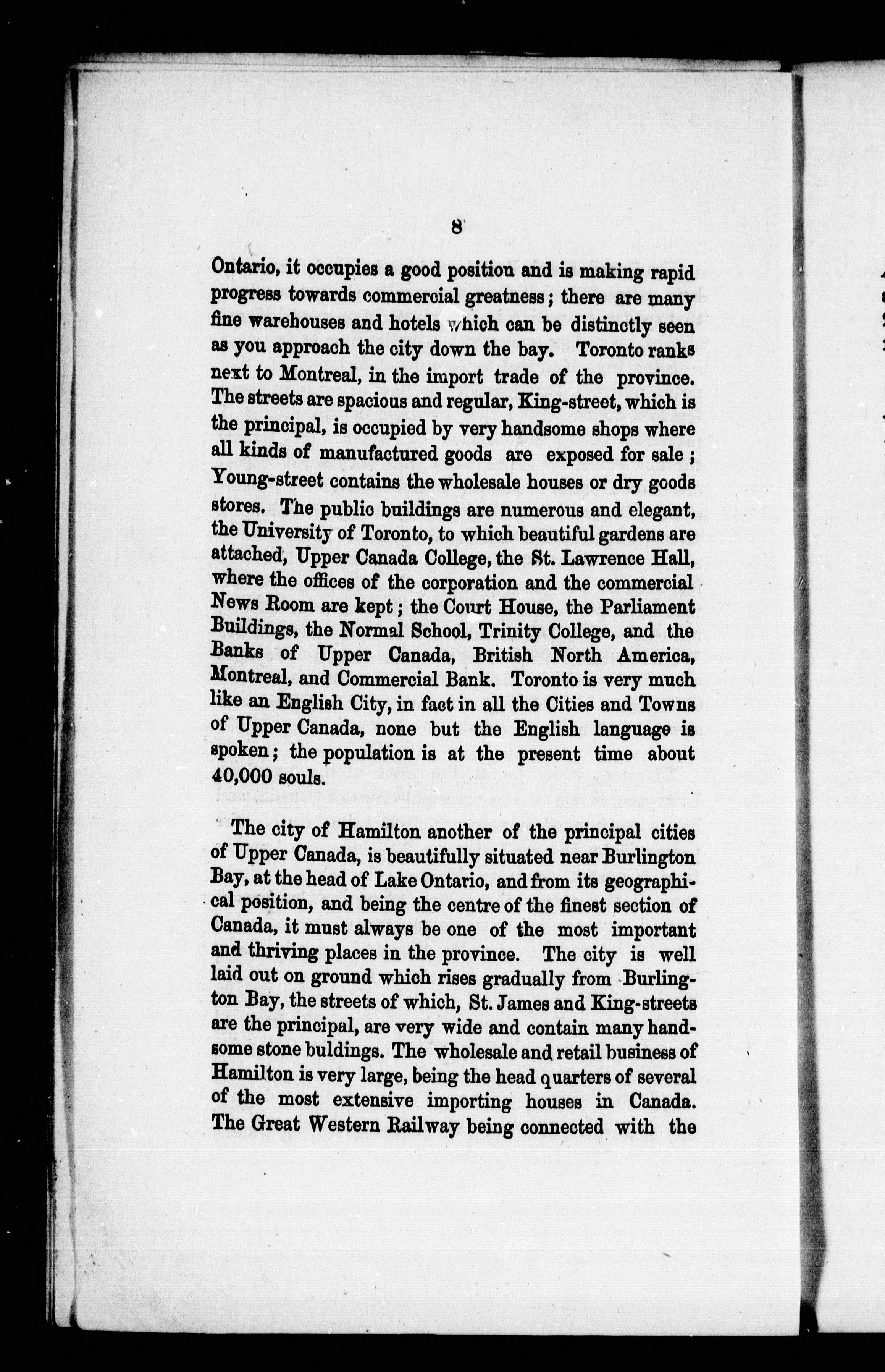 8

Ontario, it occupies a good position and is making rapid progress towards commercial greatness; there are many fine warehouses and hotels which can be distinctly seen as you approach the city down the bay. Toronto ranks next to Montreal, in the import trade of the province. The streets are spacious and regular, King-street, which is the principal, is occupied by very handsome shops where all kinds of manufactured goods are exposed for sale; Young-street contains the wholesale houses or dry goods stores. The public buildings are numerous and elegant, the University of Toronto, to which beautiful gardens are attached, Upper Canada College, the St. Lawrence Hall, where the offices of the corporation and the commercial News Room are kept; the Court House, the Parliament Buildings, the Normal School, Trinity College, and the Banks of Upper Canada, British North America, Montreal, and Commercial Bank. Toronto is very much like an English City, in fact in all the Cities and Towns of Upper Canada, none but the English language is spoken; the population is at the present time about 40,000 souls.

The city of Hamilton another of the principal cities of Upper Canada, is beautifully situated near Burlington Bay, at the head of Lake Ontario, and from its geographical position, and being the centre of the finest section of Canada, it must always be one of the most important and thriving places in the province. The city is well laid out on ground which rises gradually from Burlington Bay, the streets of which, St. James and King-streets are the principal, are very wide and contain many handsome stone buldings. The wholesale and retail business of Hamilton is very large, being the head quarters of several of the most extensive importing houses in Canada. The Great Western Railway being connected with the